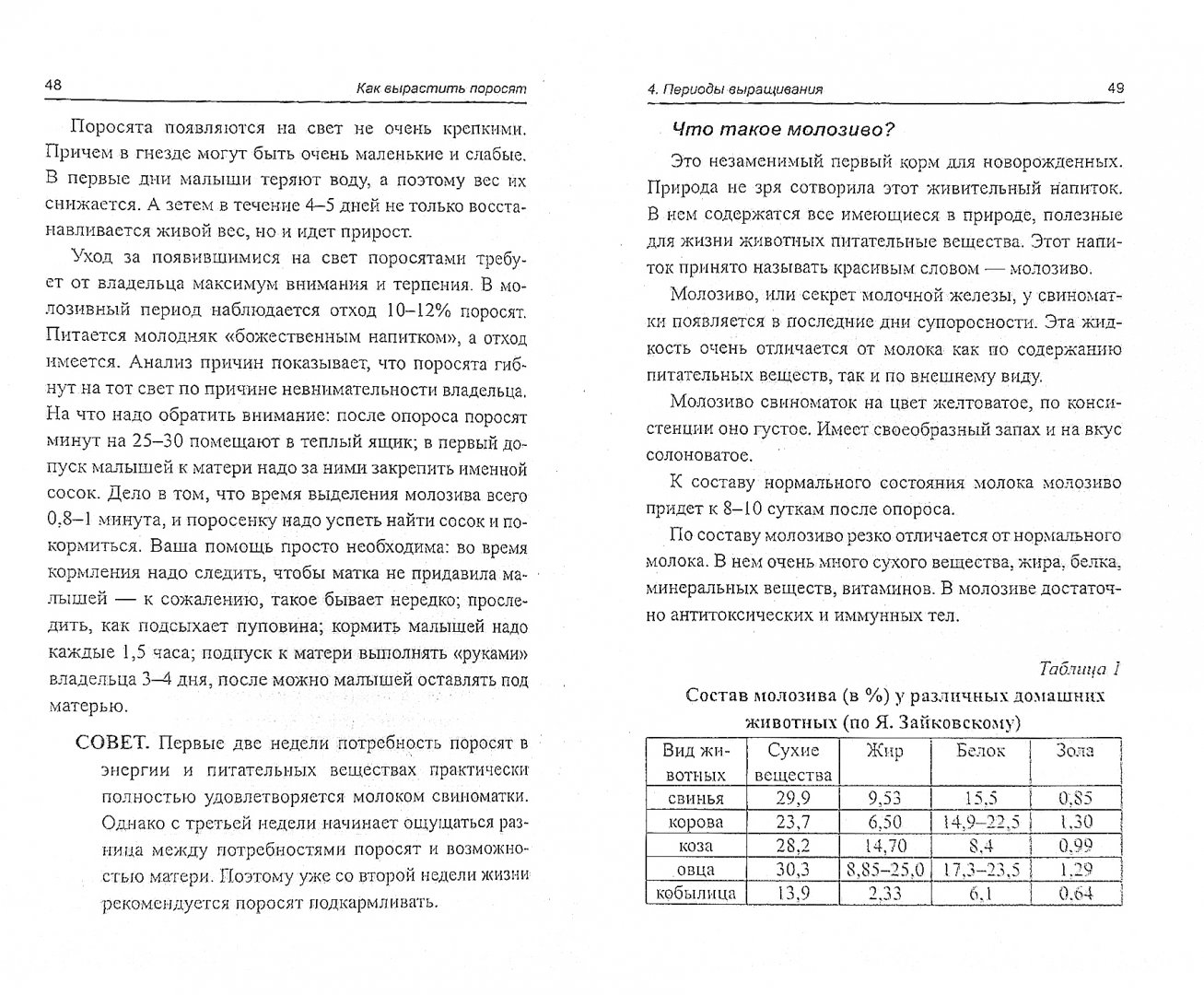 48 Как вырастить поросят

Поросята появляются на свет не очень крепкими. Причем в гнезде могут быть очень маленькие и слабые. В первые дни малыши теряют воду, а поэтому вес их снижается. А затем в течение 4–5 дней не только восстанавливается живой вес, но и идет прирост.

Уход за появившимися на свет поросятами требует от владельца максимум внимания и терпения. В молозивный период наблюдается отход 10–12% поросят. Питается молодняк «божественным напитком», а отход имеется. Анализ причин показывает, что поросята гибнут на тот свет по причине невнимательности владельца. На что надо обратить внимание: после опороса поросят минут на 25–30 помещают в теплый ящик; в первый допуск малышей к матери надо за ними закрепить именной сосок. Дело в том, что время выделения молозива всего 0,8–1 минута, и поросенку надо успеть найти сосок и покормиться. Ваша помощь просто необходима: во время кормления надо следить, чтобы матка не придавила малышей — к сожалению, такое бывает нередко; проследить, как подсыхает пуповина; кормить малышей надо каждые 1,5 часа; подпуск к матери выполнять «руками» владельца 3–4 дня, после можно малышей оставлять под матерью.

СОВЕТ. Первые две недели потребность поросят в энергии и питательных веществах практически полностью удовлетворяется молоком свиноматки. Однако с третьей недели начинает ощущаться разница между потребностями поросят и возможностью матери. Поэтому уже со второй недели жизни рекомендуется поросят подкармливать.

4. Периоды выращивания 49

Что такое молозиво?

Это незаменимый первый корм для новорожденных. Природа не зря сотворила этот живительный напиток. В нем содержатся все имеющиеся в природе, полезные для жизни животных питательные вещества. Этот напиток принято называть красивым словом — молозиво.

Молозиво, или секрет молочной железы, у свиноматки появляется в последние дни супоросности. Эта жидкость очень отличается от молока как по содержанию питательных веществ, так и по внешнему виду.

Молозиво свиноматок на цвет желтоватое, по консистенции оно густое. Имеет своеобразный запах и на вкус солоноватое.

К составу нормального состояния молока молозиво придет к 8–10 суткам после опороса.

По составу молозиво резко отличается от нормального молока. В нем очень много сухого вещества, жира, белка, минеральных веществ, витаминов. В молозиве достаточно антитоксических и иммунных тел.

Таблица 1

Состав молозива (в %) у различных домашних животных (по Я. Зайковскому)

| Вид животных | Сухие вещества | Жир | Белок | Зола |
|---|---|---|---|---|
| свинья | 29,9 | 9,53 | 15,5 | 0,85 |
| корова | 23,7 | 6,50 | 14,9–22,5 | 1,30 |
| коза | 28,2 | 14,70 | 8,4 | 0,99 |
| овца | 30,3 | 8,85–25,0 | 17,3–23,5 | 1,29 |
| кобылица | 13,9 | 2,33 | 6,1 | 0,64 |